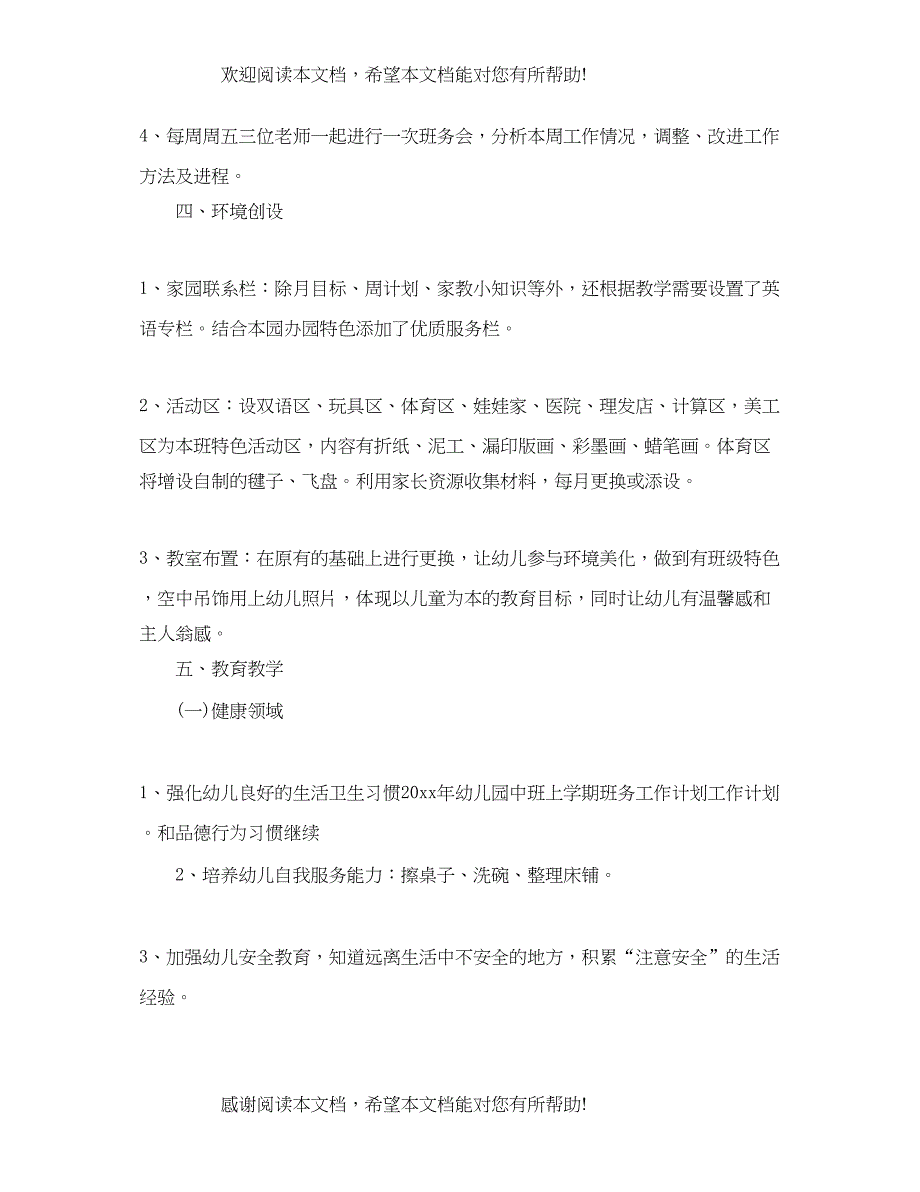 欢迎阅读本文档，希望本文档能对您有所帮助!

4、每周周五三位老师一起进行一次班务会，分析本周工作情况，调整、改进工作方法及进程。

四、环境创设

1、家园联系栏：除月目标、周计划、家教小知识等外，还根据教学需要设置了英语专栏。结合本园办园特色添加了优质服务栏。

2、活动区：设双语区、玩具区、体育区、娃娃家、医院、理发店、计算区，美工区为本班特色活动区，内容有折纸、泥工、漏印版画、彩墨画、蜡笔画。体育区将增设自制的毽子、飞盘。利用家长资源收集材料，每月更换或添设。

3、教室布置：在原有的基础上进行更换，让幼儿参与环境美化，做到有班级特色，空中吊饰用上幼儿照片，体现以儿童为本的教育目标，同时让幼儿有温馨感和主人翁感。

五、教育教学

(一)健康领域

1、强化幼儿良好的生活卫生习惯20xx年幼儿园中班上学期班务工作计划工作计划。和品德行为习惯继续

2、培养幼儿自我服务能力：擦桌子、洗碗、整理床铺。

3、加强幼儿安全教育，知道远离生活中不安全的地方，积累“注意安全”的生活经验。

感谢阅读本文档，希望本文档能对您有所帮助!